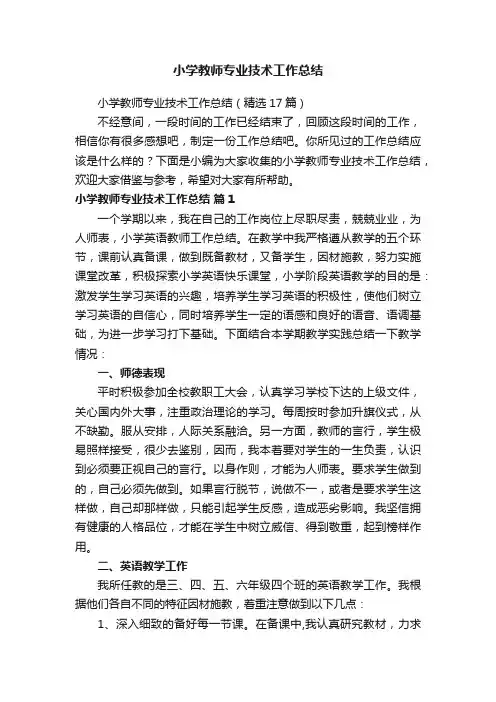 小学教师专业技术工作总结

小学教师专业技术工作总结（精选17篇）

不经意间，一段时间的工作已经结束了，回顾这段时间的工作，相信你有很多感想吧，制定一份工作总结吧。你所见过的工作总结应该是什么样的？下面是小编为大家收集的小学教师专业技术工作总结，欢迎大家借鉴与参考，希望对大家有所帮助。

小学教师专业技术工作总结 篇1

一个学期以来，我在自己的工作岗位上尽职尽责，兢兢业业，为人师表，小学英语教师工作总结。在教学中我严格遵从教学的五个环节，课前认真备课，做到既备教材，又备学生，因材施教，努力实施课堂改革，积极探索小学英语快乐课堂，小学阶段英语教学的目的是：激发学生学习英语的兴趣，培养学生学习英语的积极性，使他们树立学习英语的自信心，同时培养学生一定的语感和良好的语音、语调基础，为进一步学习打下基础。下面结合本学期教学实践总结一下教学情况：

一、师德表现

平时积极参加全校教职工大会，认真学习学校下达的上级文件，关心国内外大事，注重政治理论的学习。每周按时参加升旗仪式，从不缺勤。服从安排，人际关系融洽。另一方面，教师的言行，学生极易照样接受，很少去鉴别，因而，我本着要对学生的一生负责，认识到必须要正视自己的言行。以身作则，才能为人师表。要求学生做到的，自己必须先做到。如果言行脱节，说做不一，或者是要求学生这样做，自己却那样做，只能引起学生反感，造成恶劣影响。我坚信拥有健康的人格品位，才能在学生中树立威信、得到敬重，起到榜样作用。

二、英语教学工作

我所任教的是三、四、五、六年级四个班的英语教学工作。我根据他们各自不同的特征因材施教，着重注意做到以下几点：

1、深入细致的备好每一节课。在备课中,我认真研究教材，力求